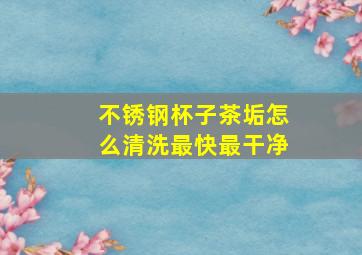 不锈钢杯子茶垢怎么清洗最快最干净